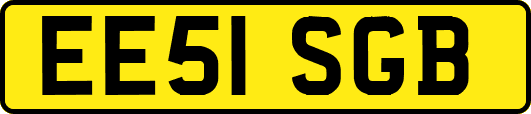 EE51 SGB